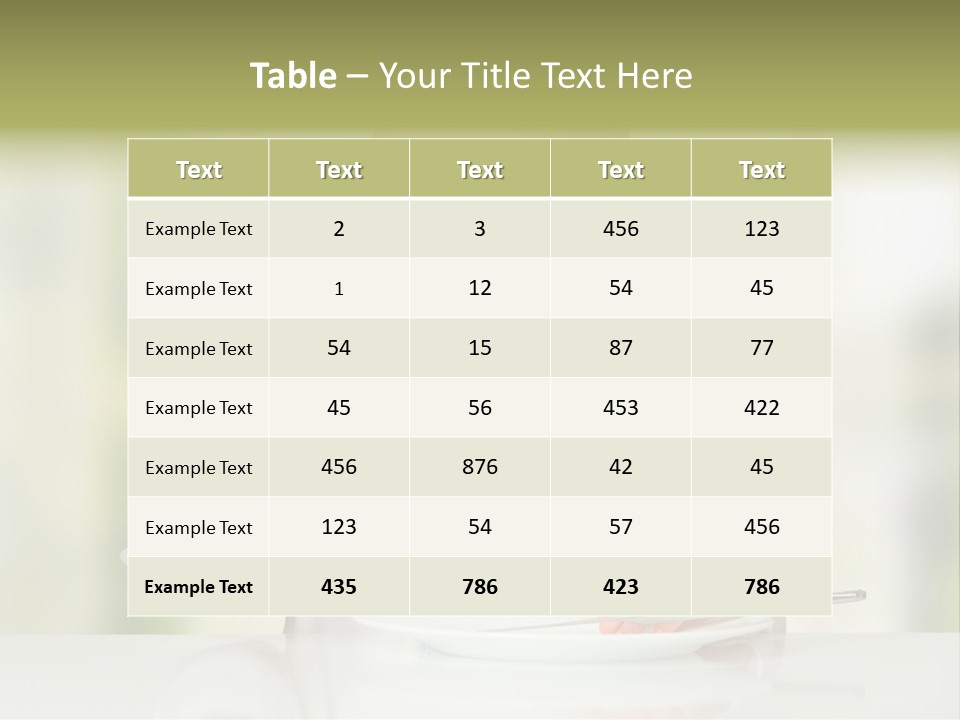 Table – Your Title Text Here

| Text | Text | Text | Text | Text |
|---|---|---|---|---|
| Example Text | 2 | 3 | 456 | 123 |
| Example Text | 1 | 12 | 54 | 45 |
| Example Text | 54 | 15 | 87 | 77 |
| Example Text | 45 | 56 | 453 | 422 |
| Example Text | 456 | 876 | 42 | 45 |
| Example Text | 123 | 54 | 57 | 456 |
| Example Text | 435 | 786 | 423 | 786 |